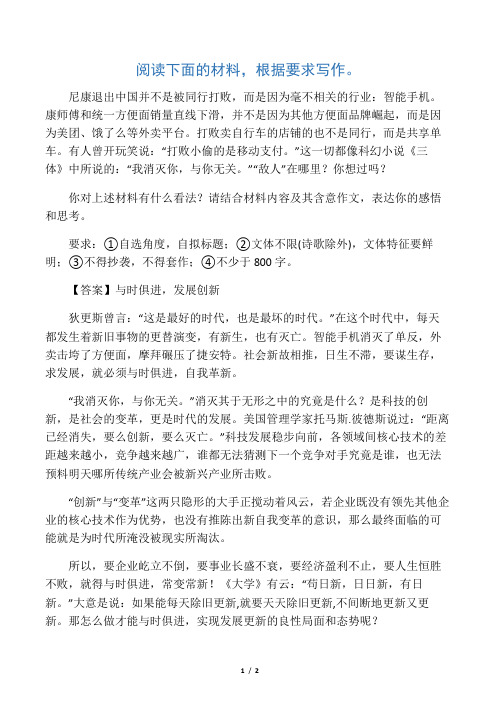 阅读下面的材料，根据要求写作。

尼康退出中国并不是被同行打败，而是因为毫不相关的行业：智能手机。康师傅和统一方便面销量直线下滑，并不是因为其他方便面品牌崛起，而是因为美团、饿了么等外卖平台。打败卖自行车的店铺的也不是同行，而是共享单车。有人曾开玩笑说：“打败小偷的是移动支付。”这一切都像科幻小说《三体》中所说的：“我消灭你，与你无关。”“敌人”在哪里？你想过吗？

你对上述材料有什么看法？请结合材料内容及其含意作文，表达你的感悟和思考。

要求：①自选角度，自拟标题；②文体不限(诗歌除外)，文体特征要鲜明；③不得抄袭，不得套作；④不少于 800 字。

【答案】与时俱进，发展创新

狄更斯曾言：“这是最好的时代，也是最坏的时代。”在这个时代中，每天都发生着新旧事物的更替演变，有新生，也有灭亡。智能手机消灭了单反，外卖击垮了方便面，摩拜碾压了捷安特。社会新故相推，日生不滞，要谋生存，求发展，就必须与时俱进，自我革新。

“我消灭你，与你无关。”消灭其于无形之中的究竟是什么？是科技的创新，是社会的变革，更是时代的发展。美国管理学家托马斯.彼德斯说过：“距离已经消失，要么创新，要么灭亡。”科技发展稳步向前，各领域间核心技术的差距越来越小，竞争越来越广，谁都无法猜测下一个竞争对手究竟是谁，也无法预料明天哪所传统产业会被新兴产业所击败。

“创新”与“变革”这两只隐形的大手正搅动着风云，若企业既没有领先其他企业的核心技术作为优势，也没有推陈出新自我变革的意识，那么最终面临的可能就是为时代所淹没被现实所淘汰。

所以，要企业屹立不倒，要事业长盛不衰，要经济盈利不止，要人生恒胜不败，就得与时俱进，常变常新！《大学》有云：“苟日新，日日新，有日新。”大意是说：如果能每天除旧更新,就要天天除旧更新,不间断地更新又更新。那怎么做才能与时俱进，实现发展更新的良性局面和态势呢？

1 / 2